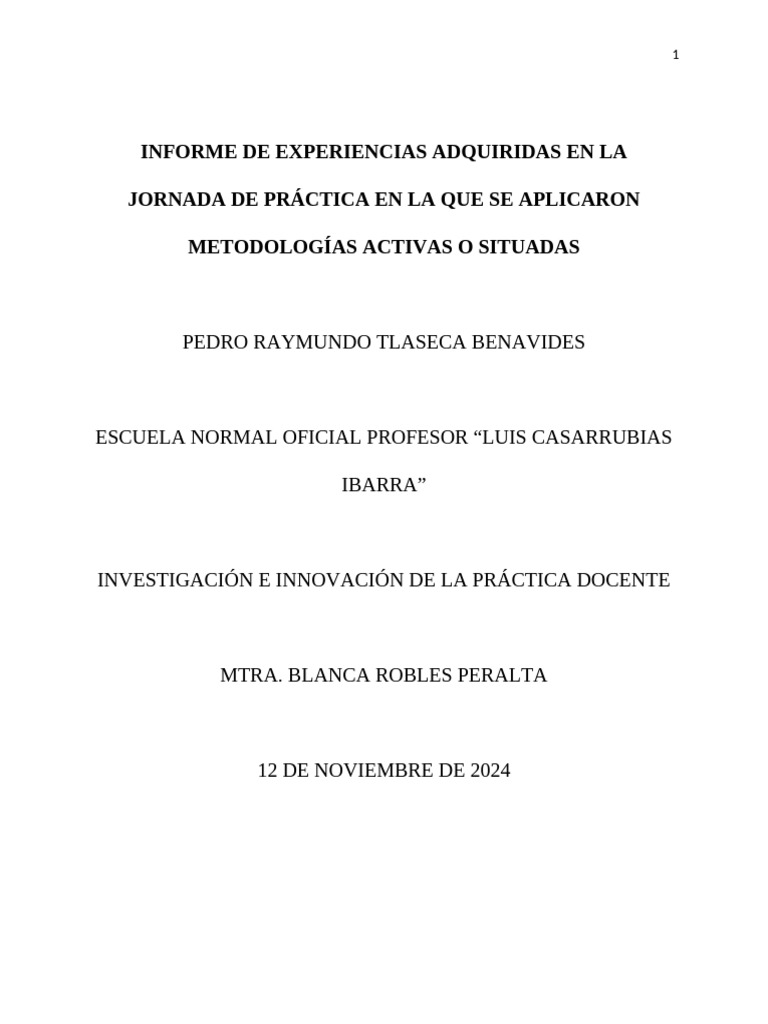 1

INFORME DE EXPERIENCIAS ADQUIRIDAS EN LA JORNADA DE PRÁCTICA EN LA QUE SE APLICARON METODOLOGÍAS ACTIVAS O SITUADAS

PEDRO RAYMUNDO TLASECA BENAVIDES

ESCUELA NORMAL OFICIAL PROFESOR “LUIS CASARRUBIAS IBARRA”

INVESTIGACIÓN E INNOVACIÓN DE LA PRÁCTICA DOCENTE

MTRA. BLANCA ROBLES PERALTA

12 DE NOVIEMBRE DE 2024